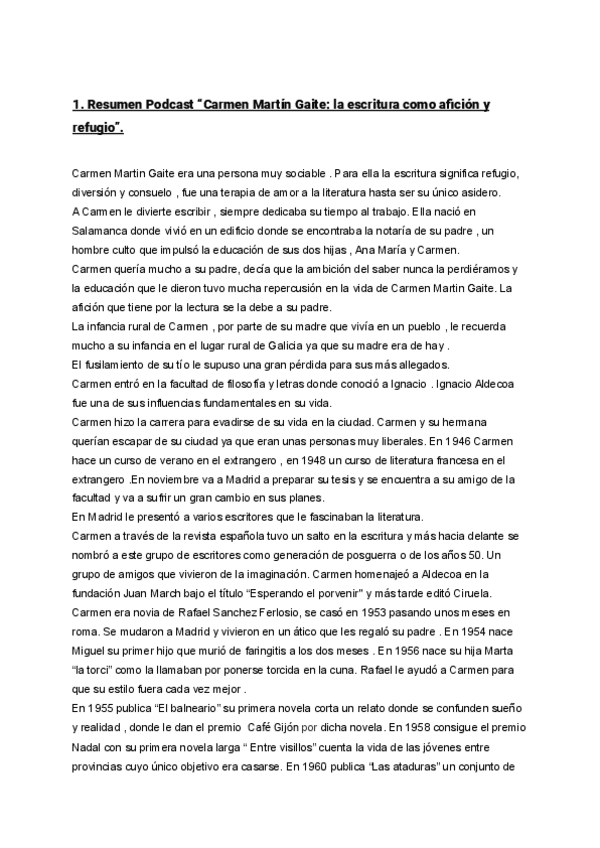 1. Resumen Podcast "Carmen Martín Gaite: la escritura como afición y refugio".

Carmen Martin Gaite era una persona muy sociable . Para ella la escritura significa refugio, diversión y consuelo , fue una terapia de amor a la literatura hasta ser su único asidero.
A Carmen le divierte escribir , siempre dedicaba su tiempo al trabajo. Ella nació en Salamanca donde vivió en un edificio donde se encontraba la notaría de su padre , un hombre culto que impulsó la educación de sus dos hijas , Ana María y Carmen.
Carmen quería mucho a su padre, decía que la ambición del saber nunca la perdiéramos y la educación que le dieron tuvo mucha repercusión en la vida de Carmen Martin Gaite. La afición que tiene por la lectura se la debe a su padre.
La infancia rural de Carmen , por parte de su madre que vivía en un pueblo , le recuerda mucho a su infancia en el lugar rural de Galicia ya que su madre era de hay .
El fusilamiento de su tío le supuso una gran pérdida para sus más allegados.
Carmen entró en la facultad de filosofía y letras donde conoció a Ignacio . Ignacio Aldecoa fue una de sus influencias fundamentales en su vida.
Carmen hizo la carrera para evadirse de su vida en la ciudad. Carmen y su hermana querían escapar de su ciudad ya que eran unas personas muy liberales. En 1946 Carmen hace un curso de verano en el extrangero , en 1948 un curso de literatura francesa en el extrangero .En noviembre va a Madrid a preparar su tesis y se encuentra a su amigo de la facultad y va a sufrir un gran cambio en sus planes.
En Madrid le presentó a varios escritores que le fascinaban la literatura.
Carmen a través de la revista española tuvo un salto en la escritura y más hacia delante se nombró a este grupo de escritores como generación de posguerra o de los años 50. Un grupo de amigos que vivieron de la imaginación. Carmen homenajeó a Aldecoa en la fundación Juan March bajo el título "Esperando el porvenir" y más tarde editó Ciruela.
Carmen era novia de Rafael Sanchez Ferlosio, se casó en 1953 pasando unos meses en roma. Se mudaron a Madrid y vivieron en un ático que les regaló su padre . En 1954 nace Miguel su primer hijo que murió de faringitis a los dos meses . En 1956 nace su hija Marta "la torci" como la llamaban por ponerse torcida en la cuna. Rafael le ayudó a Carmen para que su estilo fuera cada vez mejor .
En 1955 publica "El balneario" su primera novela corta un relato donde se confunden sueño y realidad , donde le dan el premio Café Gijón por dicha novela. En 1958 consigue el premio Nadal con su primera novela larga " Entre visillos" cuenta la vida de las jóvenes entre provincias cuyo único objetivo era casarse. En 1960 publica "Las ataduras" un conjunto de